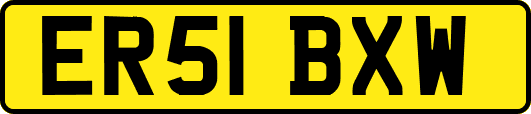 ER51 BXW